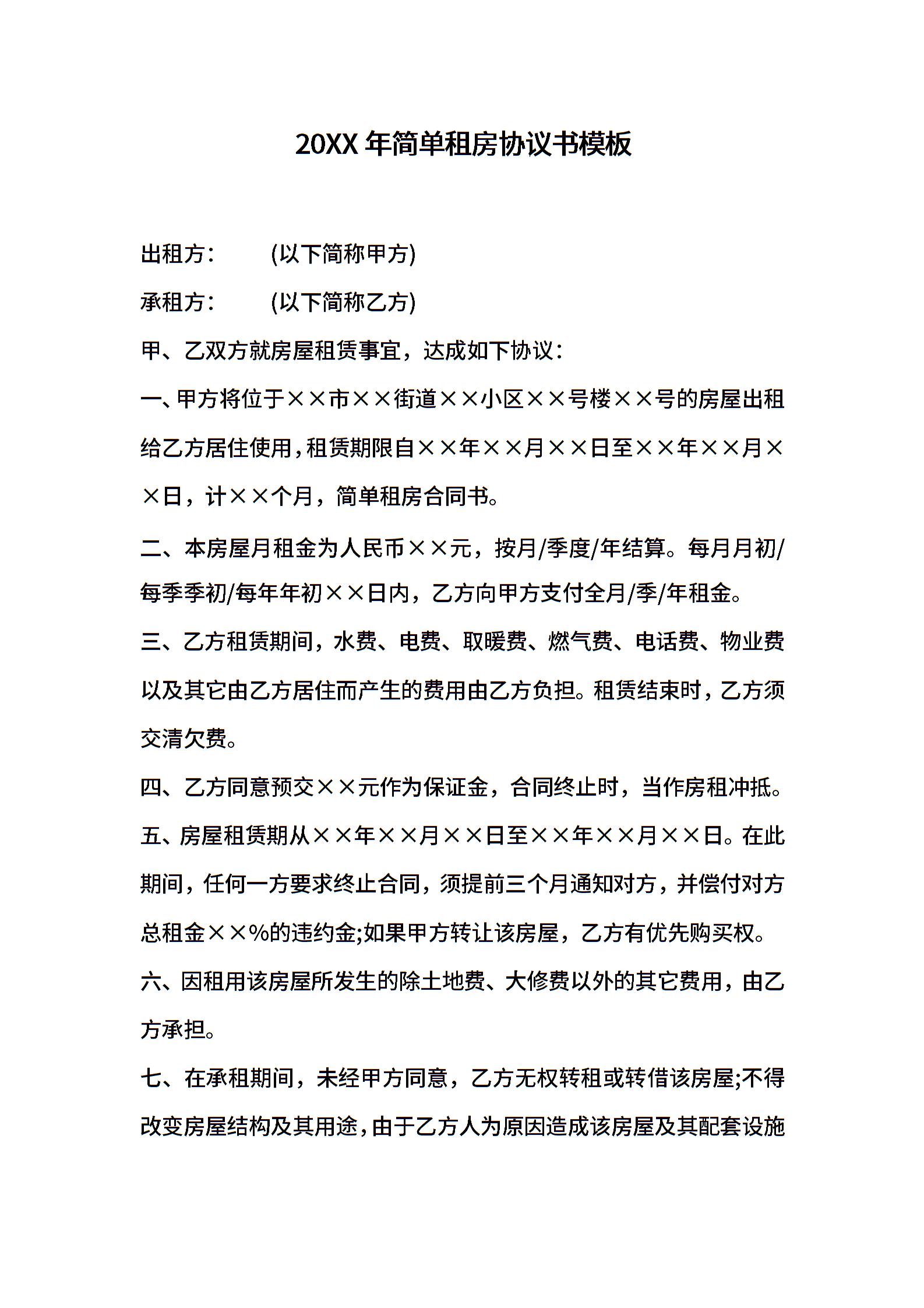 20XX 年简单租房协议书模板

出租方：　　(以下简称甲方)

承租方：　　(以下简称乙方)

甲、乙双方就房屋租赁事宜，达成如下协议：

一、甲方将位于××市××街道××小区××号楼××号的房屋出租给乙方居住使用，租赁期限自××年××月××日至××年××月××日，计××个月，简单租房合同书。

二、本房屋月租金为人民币××元，按月/季度/年结算。每月月初/每季季初/每年年初××日内，乙方向甲方支付全月/季/年租金。

三、乙方租赁期间，水费、电费、取暖费、燃气费、电话费、物业费以及其它由乙方居住而产生的费用由乙方负担。租赁结束时，乙方须交清欠费。

四、乙方同意预交××元作为保证金，合同终止时，当作房租冲抵。

五、房屋租赁期从××年××月××日至××年××月××日。在此期间，任何一方要求终止合同，须提前三个月通知对方，并偿付对方总租金××%的违约金;如果甲方转让该房屋，乙方有优先购买权。

六、因租用该房屋所发生的除土地费、大修费以外的其它费用，由乙方承担。

七、在承租期间，未经甲方同意，乙方无权转租或转借该房屋;不得改变房屋结构及其用途，由于乙方人为原因造成该房屋及其配套设施